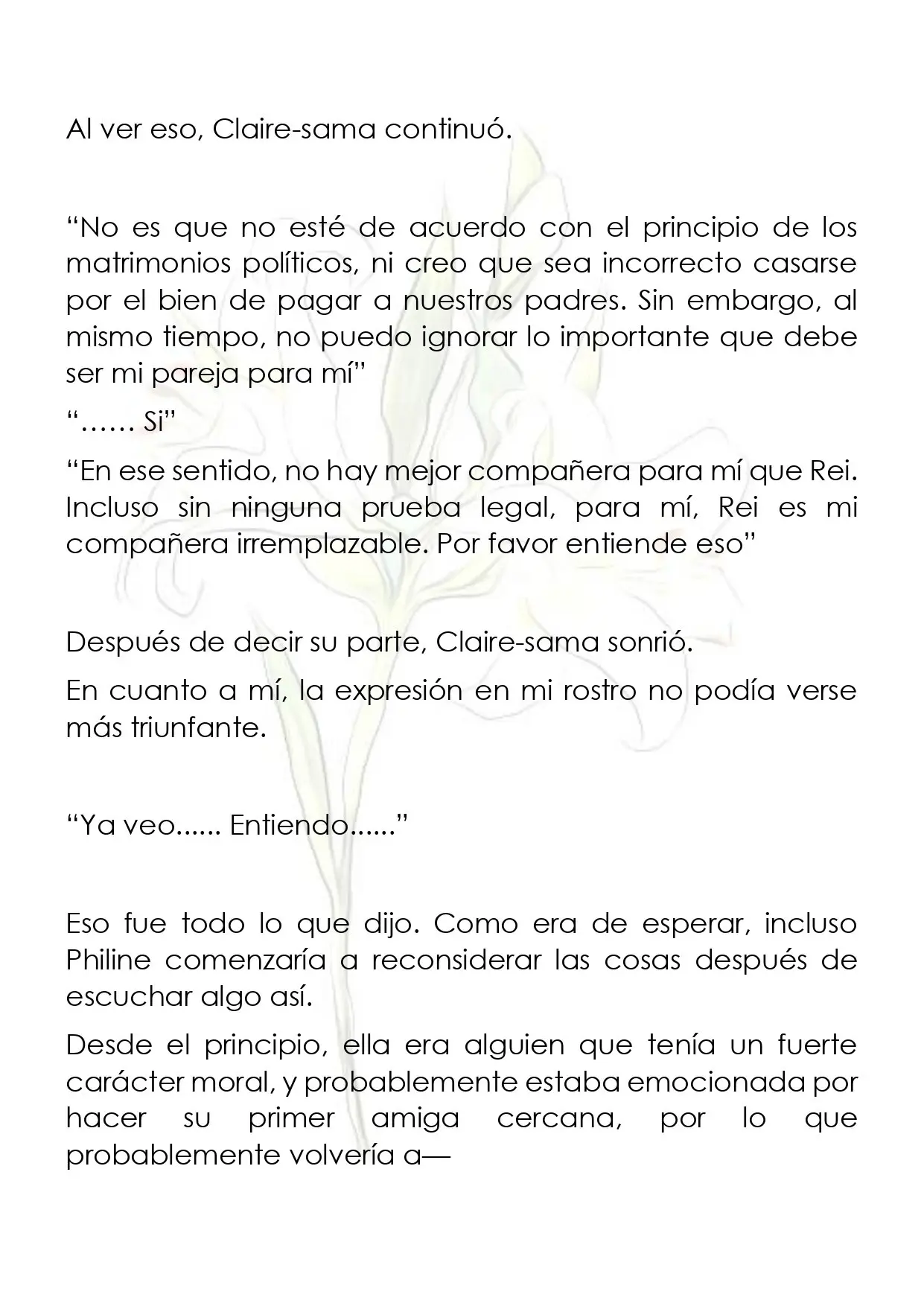 Al ver eso, Claire-sama continuó.

"No es que no esté de acuerdo con el principio de los matrimonios políticos, ni creo que sea incorrecto casarse por el bien de pagar a nuestros padres. Sin embargo, al mismo tiempo, no puedo ignorar lo importante que debe ser mi pareja para mí"

"…… Si"

"En ese sentido, no hay mejor compañera para mí que Rei. Incluso sin ninguna prueba legal, para mí, Rei es mi compañera irremplazable. Por favor entiende eso"

Después de decir su parte, Claire-sama sonrió.

En cuanto a mí, la expresión en mi rostro no podía verse más triunfante.

"Ya veo...... Entiendo......"

Eso fue todo lo que dijo. Como era de esperar, incluso Philine comenzaría a reconsiderar las cosas después de escuchar algo así.

Desde el principio, ella era alguien que tenía un fuerte carácter moral, y probablemente estaba emocionada por hacer su primer amiga cercana, por lo que probablemente volvería a—